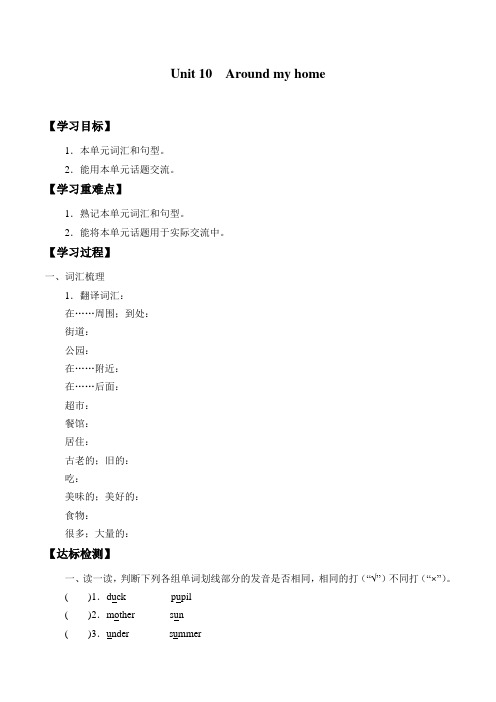 Unit 10 Around my home

【学习目标】

1．本单元词汇和句型。

2．能用本单元话题交流。

【学习重难点】

1．熟记本单元词汇和句型。

2．能将本单元话题用于实际交流中。

【学习过程】

一、词汇梳理

1．翻译词汇：

在……周围；到处：

街道：

公园：

在……附近：

在……后面：

超市：

餐馆：

居住：

古老的；旧的：

吃：

美味的；美好的：

食物：

很多；大量的：

【达标检测】

一、读一读，判断下列各组单词划线部分的发音是否相同，相同的打（“√”）不同打（“×”）。

( )1．duck pupil

( )2．mother sun

( )3．under summer